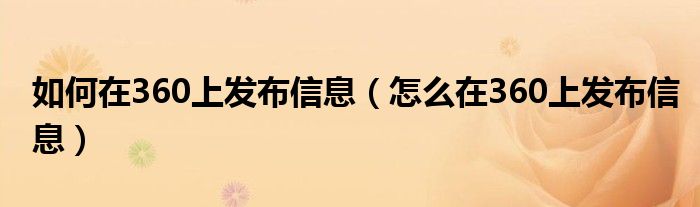 如何在360上发布信息（怎么在360上发布信息）